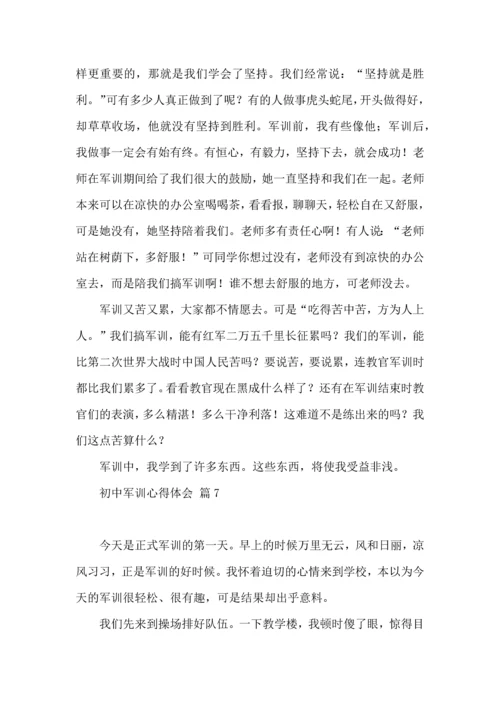 样更重要的，那就是我们学会了坚持。我们经常说：“坚持就是胜利。”可有多少人真正做到了呢？有的人做事虎头蛇尾，开头做得好，却草草收场，他就没有坚持到胜利。军训前，我有些像他；军训后，我做事一定会有始有终。有恒心，有毅力，坚持下去，就会成功！老师在军训期间给了我们很大的鼓励，她一直坚持和我们在一起。老师本来可以在凉快的办公室喝喝茶，看看报，聊聊天，轻松自在又舒服，可是她没有，她坚持陪着我们。老师多有责任心啊！有人说：“老师站在树荫下，多舒服！”可同学你想过没有，老师没有到凉快的办公室去，而是陪我们搞军训啊！谁不想去舒服的地方，可老师没去。

军训又苦又累，大家都不情愿去。可是“吃得苦中苦，方为人上人。”我们搞军训，能有红军二万五千里长征累吗？我们的军训，能比第二次世界大战时中国人民苦吗？要说苦，要说累，连教官军训时都比我们累多了。看看教官现在黑成什么样了？还有在军训结束时教官们的表演，多么精湛！多么干净利落！这难道不是练出来的吗？我们这点苦算什么？

军训中，我学到了许多东西。这些东西，将使我受益非浅。

初中军训心得体会 篇7

今天是正式军训的第一天。早上的时候万里无云，风和日丽，凉风习习，正是军训的好时候。我怀着迫切的心情来到学校，本以为今天的军训很轻松、很有趣，可是结果却出乎意料。

我们先来到操场排好队伍。一下教学楼，我顿时傻了眼，惊得目